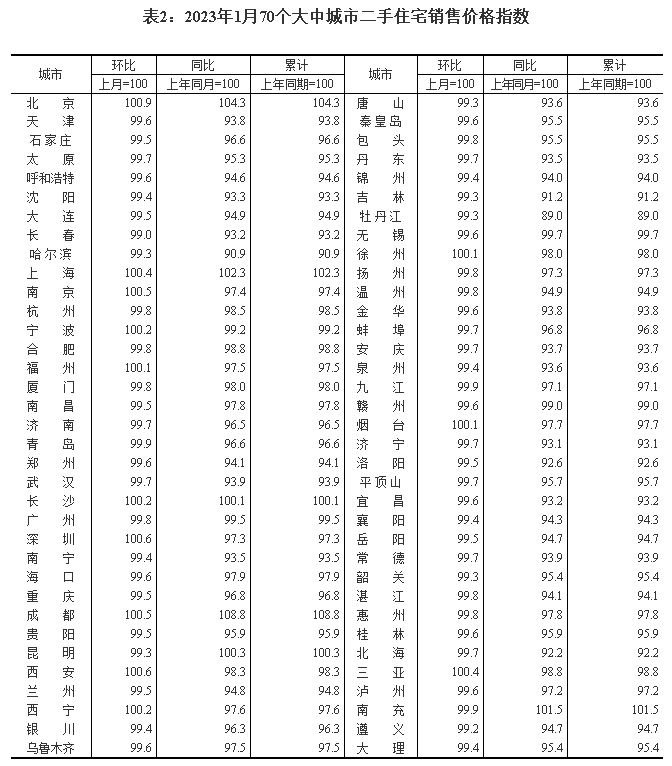 表2：2023年1月70个大中城市二手住宅销售价格指数

| 城市 | 环比 上月=100 | 同比 上年同月=100 | 累计 上年同期=100 | 城市 | 环比 上月=100 | 同比 上年同月=100 | 累计 上年同期=100 |
|---|---|---|---|---|---|---|---|
| 北京 | 100.9 | 104.3 | 104.3 | 唐山 | 99.3 | 93.6 | 93.6 |
| 天津 | 99.6 | 93.8 | 93.8 | 秦皇岛 | 99.6 | 95.5 | 95.5 |
| 石家庄 | 99.5 | 96.6 | 96.6 | 包头 | 99.8 | 95.5 | 95.5 |
| 太原 | 99.7 | 95.3 | 95.3 | 丹东 | 99.7 | 93.5 | 93.5 |
| 呼和浩特 | 99.6 | 94.6 | 94.6 | 锦州 | 99.4 | 94.0 | 94.0 |
| 沈阳 | 99.4 | 93.3 | 93.3 | 吉林 | 99.3 | 91.2 | 91.2 |
| 大连 | 99.5 | 94.9 | 94.9 | 牡丹江 | 99.3 | 89.0 | 89.0 |
| 长春 | 99.0 | 93.2 | 93.2 | 无锡 | 99.6 | 99.7 | 99.7 |
| 哈尔滨 | 99.3 | 90.9 | 90.9 | 徐州 | 100.1 | 98.0 | 98.0 |
| 上海 | 100.4 | 102.3 | 102.3 | 扬州 | 99.8 | 97.3 | 97.3 |
| 南京 | 100.5 | 97.4 | 97.4 | 温州 | 99.8 | 94.9 | 94.9 |
| 杭州 | 99.8 | 98.5 | 98.5 | 金华 | 99.6 | 93.8 | 93.8 |
| 宁波 | 100.2 | 99.2 | 99.2 | 蚌埠 | 99.7 | 96.8 | 96.8 |
| 合肥 | 99.8 | 98.8 | 98.8 | 安庆 | 99.7 | 93.7 | 93.7 |
| 福州 | 100.1 | 97.5 | 97.5 | 泉州 | 99.4 | 93.6 | 93.6 |
| 厦门 | 99.8 | 98.0 | 98.0 | 九江 | 99.9 | 97.1 | 97.1 |
| 南昌 | 99.5 | 97.8 | 97.8 | 赣州 | 99.6 | 99.0 | 99.0 |
| 济南 | 99.7 | 96.5 | 96.5 | 烟台 | 100.1 | 97.7 | 97.7 |
| 青岛 | 99.9 | 96.6 | 96.6 | 济宁 | 99.7 | 93.1 | 93.1 |
| 郑州 | 99.6 | 94.1 | 94.1 | 洛阳 | 99.5 | 92.6 | 92.6 |
| 武汉 | 99.7 | 93.9 | 93.9 | 平顶山 | 99.7 | 95.7 | 95.7 |
| 长沙 | 100.2 | 100.1 | 100.1 | 宜昌 | 99.6 | 93.2 | 93.2 |
| 广州 | 99.8 | 99.5 | 99.5 | 襄阳 | 99.4 | 94.3 | 94.3 |
| 深圳 | 100.6 | 97.3 | 97.3 | 岳阳 | 99.5 | 94.7 | 94.7 |
| 南宁 | 99.4 | 93.5 | 93.5 | 常德 | 99.7 | 93.9 | 93.9 |
| 海口 | 99.6 | 97.9 | 97.9 | 韶关 | 99.3 | 95.4 | 95.4 |
| 重庆 | 99.5 | 96.8 | 96.8 | 湛江 | 99.8 | 94.1 | 94.1 |
| 成都 | 100.5 | 108.8 | 108.8 | 惠州 | 99.8 | 97.8 | 97.8 |
| 贵阳 | 99.5 | 95.9 | 95.9 | 桂林 | 99.6 | 95.9 | 95.9 |
| 昆明 | 99.3 | 100.3 | 100.3 | 北海 | 99.7 | 92.2 | 92.2 |
| 西安 | 100.6 | 98.3 | 98.3 | 三亚 | 100.4 | 98.8 | 98.8 |
| 兰州 | 99.5 | 94.8 | 94.8 | 泸州 | 99.6 | 97.2 | 97.2 |
| 西宁 | 100.2 | 97.6 | 97.6 | 南充 | 99.9 | 101.5 | 101.5 |
| 银川 | 99.4 | 96.3 | 96.3 | 遵义 | 99.2 | 94.7 | 94.7 |
| 乌鲁木齐 | 99.6 | 97.5 | 97.5 | 大理 | 99.4 | 95.4 | 95.4 |